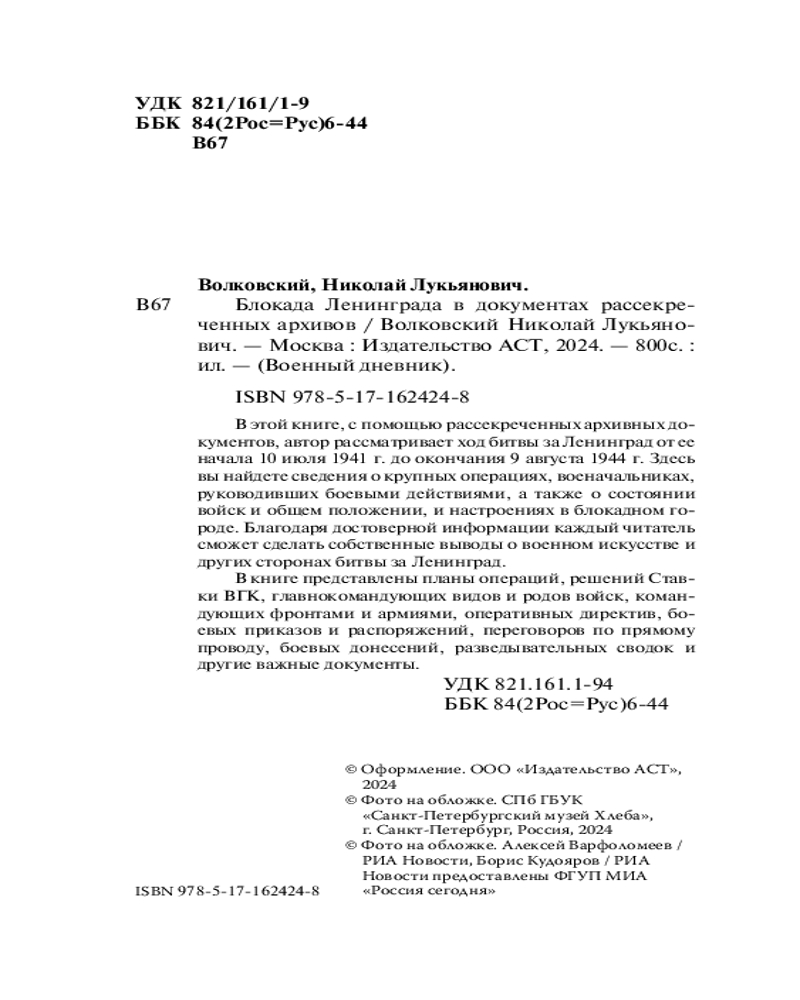 УДК 821/161/1-9
ББК 84(2Рос=Рус)6-44
В67

Волковский, Николай Лукьянович.

В67 Блокада Ленинграда в документах рассекреченных архивов / Волковский Николай Лукьянович. — Москва : Издательство АСТ, 2024. — 800с. : ил. — (Военный дневник).

ISBN 978-5-17-162424-8

В этой книге, с помощью рассекреченных архивных документов, автор рассматривает ход битвы за Ленинград от ее начала 10 июля 1941 г. до окончания 9 августа 1944 г. Здесь вы найдете сведения о крупных операциях, военачальниках, руководивших боевыми действиями, а также о состоянии войск и общем положении, и настроениях в блокадном городе. Благодаря достоверной информации каждый читатель сможет сделать собственные выводы о военном искусстве и других сторонах битвы за Ленинград.

В книге представлены планы операций, решений Ставки ВГК, главнокомандующих видов и родов войск, командующих фронтами и армиями, оперативных директив, боевых приказов и распоряжений, переговоров по прямому проводу, боевых донесений, разведывательных сводок и другие важные документы.

УДК 821.161.1-94
ББК 84(2Рос=Рус)6-44

© Оформление. ООО «Издательство АСТ», 2024
© Фото на обложке. СПб ГБУК «Санкт-Петербургский музей Хлеба», г. Санкт-Петербург, Россия, 2024
© Фото на обложке. Алексей Варфоломеев / РИА Новости, Борис Кудояров / РИА Новости предоставлены ФГУП МИА «Россия сегодня»

ISBN 978-5-17-162424-8